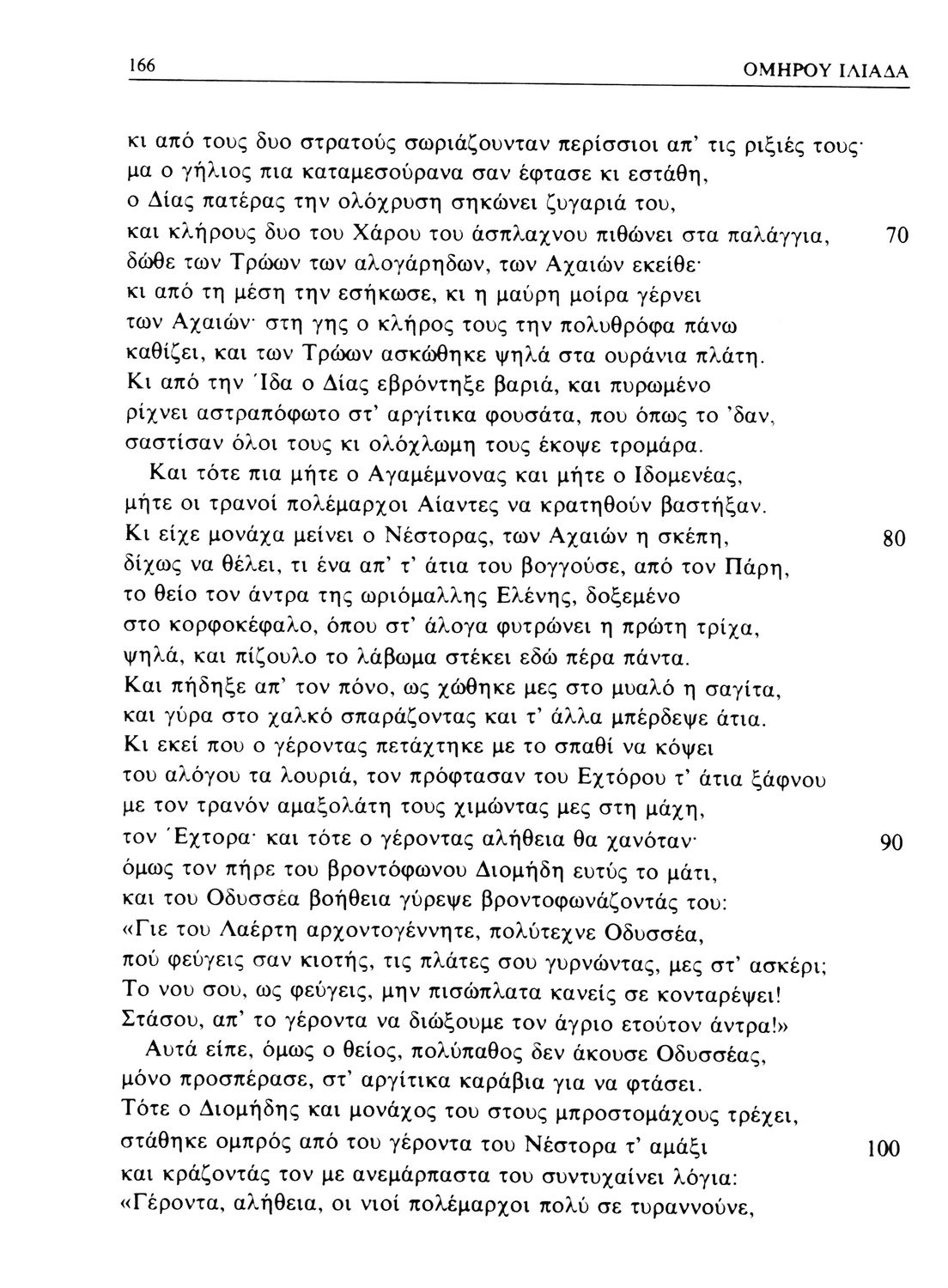 166 ΟΜΗΡΟΥ ΙΛΙΑΔΑ

κι από τους δυο στρατούς σωριάζουνταν περίσσιοι απ' τις ριξιές τους·
μα ο γήλιος πια καταμεσούρανα σαν έφτασε κι εστάθη,
ο Δίας πατέρας την ολόχρυση σηκώνει ζυγαριά του,
και κλήρους δυο του Χάρου του άσπλαχνου πιθώνει στα παλάγγια, 70
δώθε των Τρώων των αλογάρηδων, των Αχαιών εκείθε·
κι από τη μέση την εσήκωσε, κι η μαύρη μοίρα γέρνει
των Αχαιών· στη γης ο κλήρος τους την πολυθρόφα πάνω
καθίζει, και των Τρώων ασκώθηκε ψηλά στα ουράνια πλάτη.
Κι από την Ίδα ο Δίας εβρόντηξε βαριά, και πυρωμένο
ρίχνει αστραπόφωτο στ' αργίτικα φουσάτα, που όπως το 'δαν,
σαστίσαν όλοι τους κι ολόχλωμη τους έκοψε τρομάρα.
Και τότε πια μήτε ο Αγαμέμνονας και μήτε ο Ιδομενέας,
μήτε οι τρανοί πολέμαρχοι Αίαντες να κρατηθούν βαστήξαν.
Κι είχε μονάχα μείνει ο Νέστορας, των Αχαιών η σκέπη, 80
δίχως να θέλει, τι ένα απ' τ' άτια του βογγούσε, από τον Πάρη,
το θείο τον άντρα της ωριόμαλλης Ελένης, δοξεμένο
στο κορφοκέφαλο, όπου στ' άλογα φυτρώνει η πρώτη τρίχα,
ψηλά, και πίζουλο το λάβωμα στέκει εδώ πέρα πάντα.
Και πήδηξε απ' τον πόνο, ως χώθηκε μες στο μυαλό η σαγίτα,
και γύρα στο χαλκό σπαράζοντας και τ' άλλα μπέρδεψε άτια.
Κι εκεί που ο γέροντας πετάχτηκε με το σπαθί να κόψει
του αλόγου τα λουριά, τον πρόφτασαν του Εχτόρου τ' άτια ξάφνου
με τον τρανόν αμαξολάτη τους χιμώντας μες στη μάχη,
τον Έχτορα· και τότε ο γέροντας αλήθεια θα χανόταν· 90
όμως τον πήρε του βροντόφωνου Διομήδη ευτύς το μάτι,
και του Οδυσσέα βοήθεια γύρεψε βροντοφωνάζοντάς του:
«Γιε του Λαέρτη αρχοντογέννητε, πολύτεχνε Οδυσσέα,
πού φεύγεις σαν κιοτής, τις πλάτες σου γυρνώντας, μες στ' ασκέρι;
Το νου σου, ως φεύγεις, μην πισώπλατα κανείς σε κονταρέψει!
Στάσου, απ' το γέροντα να διώξουμε τον άγριο ετούτον άντρα!»
Αυτά είπε, όμως ο θείος, πολύπαθος δεν άκουσε Οδυσσέας,
μόνο προσπέρασε, στ' αργίτικα καράβια για να φτάσει.
Τότε ο Διομήδης και μονάχος του στους μπροστομάχους τρέχει,
στάθηκε ομπρός από του γέροντα του Νέστορα τ' αμάξι 100
και κράζοντάς τον με ανεμάρπαστα του συντυχαίνει λόγια:
«Γέροντα, αλήθεια, οι νιοί πολέμαρχοι πολύ σε τυραννούνε,